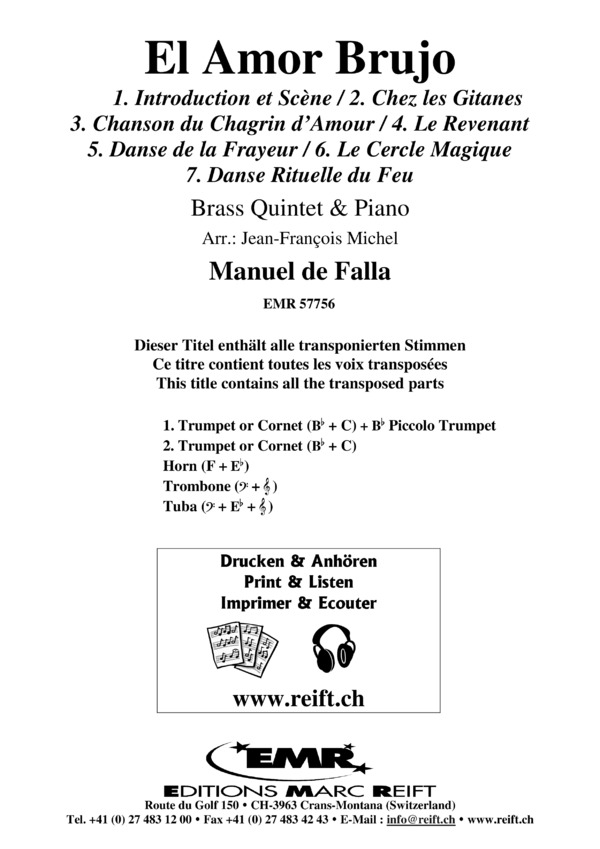 El Amor Brujo

1. Introduction et Scène / 2. Chez les Gitanes
3. Chanson du Chagrin d'Amour / 4. Le Revenant
5. Danse de la Frayeur / 6. Le Cercle Magique
7. Danse Rituelle du Feu

Brass Quintet & Piano

Arr.: Jean-François Michel

Manuel de Falla

EMR 57756

Dieser Titel enthält alle transponierten Stimmen
Ce titre contient toutes les voix transposées
This title contains all the transposed parts

1. Trumpet or Cornet ($B^\flat$ + C) + $B^\flat$ Piccolo Trumpet
2. Trumpet or Cornet ($B^\flat$ + C)
Horn (F + $E^\flat$)
Trombone (𝄢 + 𝄞)
Tuba (𝄢 + $E^\flat$ + 𝄞)

Drucken & Anhören
Print & Listen
Imprimer & Ecouter

www.reift.ch

EMR

EDITIONS MARC REIFT
Route du Golf 150 • CH-3963 Crans-Montana (Switzerland)
Tel. +41 (0) 27 483 12 00 • Fax +41 (0) 27 483 42 43 • E-Mail : info@reift.ch • www.reift.ch